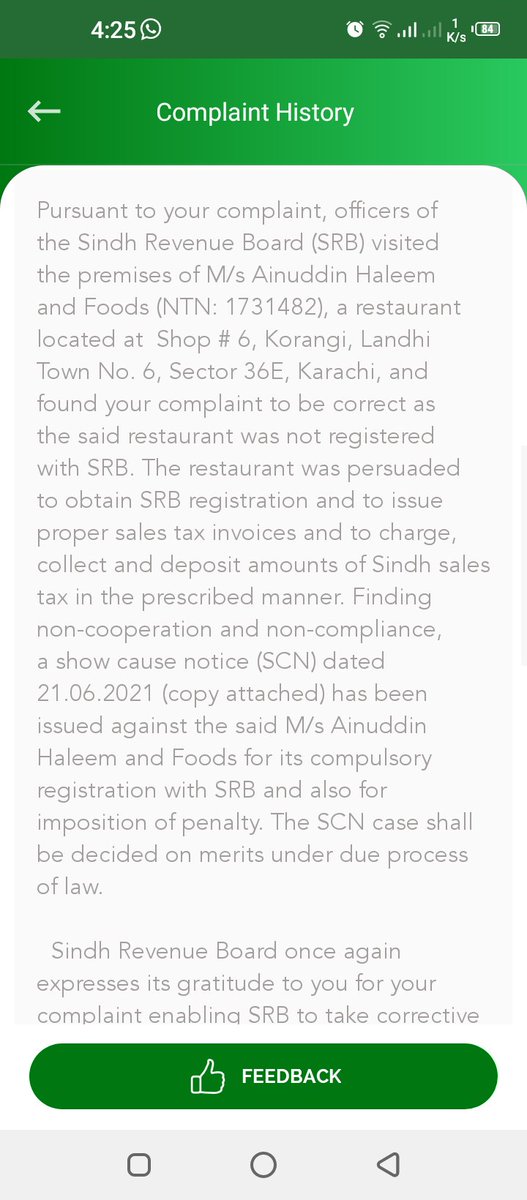 4:25

1 K/s 84

Complaint History

Pursuant to your complaint, officers of the Sindh Revenue Board (SRB) visited the premises of M/s Ainuddin Haleem and Foods (NTN: 1731482), a restaurant located at Shop # 6, Korangi, Landhi Town No. 6, Sector 36E, Karachi, and found your complaint to be correct as the said restaurant was not registered with SRB. The restaurant was persuaded to obtain SRB registration and to issue proper sales tax invoices and to charge, collect and deposit amounts of Sindh sales tax in the prescribed manner. Finding non-cooperation and non-compliance, a show cause notice (SCN) dated 21.06.2021 (copy attached) has been issued against the said M/s Ainuddin Haleem and Foods for its compulsory registration with SRB and also for imposition of penalty. The SCN case shall be decided on merits under due process of law.

Sindh Revenue Board once again expresses its gratitude to you for your complaint enabling SRB to take corrective

FEEDBACK